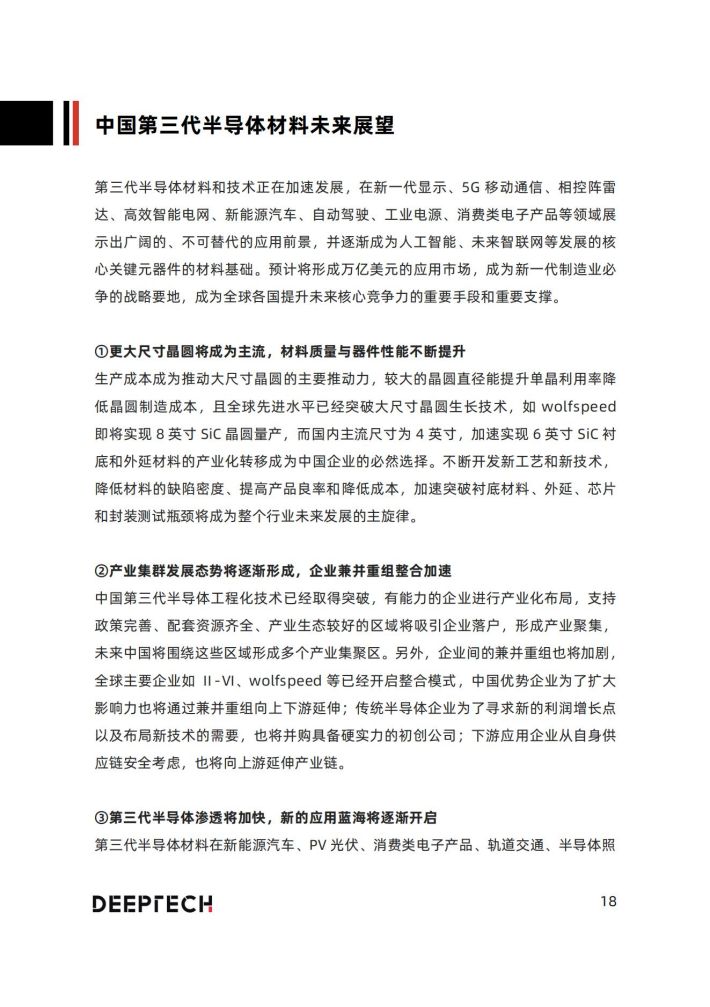 中国第三代半导体材料未来展望

第三代半导体材料和技术正在加速发展，在新一代显示、5G 移动通信、相控阵雷达、高效智能电网、新能源汽车、自动驾驶、工业电源、消费类电子产品等领域展示出广阔的、不可替代的应用前景，并逐渐成为人工智能、未来智联网等发展的核心关键元器件的材料基础。预计将形成万亿美元的应用市场，成为新一代制造业必争的战略要地，成为全球各国提升未来核心竞争力的重要手段和重要支撑。

①更大尺寸晶圆将成为主流，材料质量与器件性能不断提升
生产成本成为推动大尺寸晶圆的主要推动力，较大的晶圆直径能提升单晶利用率降低晶圆制造成本，且全球先进水平已经突破大尺寸晶圆生长技术，如 wolfspeed 即将实现 8 英寸 SiC 晶圆量产，而国内主流尺寸为 4 英寸，加速实现 6 英寸 SiC 衬底和外延材料的产业化转移成为中国企业的必然选择。不断开发新工艺和新技术，降低材料的缺陷密度、提高产品良率和降低成本，加速突破衬底材料、外延、芯片和封装测试瓶颈将成为整个行业未来发展的主旋律。

②产业集群发展态势将逐渐形成，企业兼并重组整合加速
中国第三代半导体工程化技术已经取得突破，有能力的企业进行产业化布局，支持政策完善、配套资源齐全、产业生态较好的区域将吸引企业落户，形成产业聚集，未来中国将围绕这些区域形成多个产业集聚区。另外，企业间的兼并重组也将加剧，全球主要企业如 II-VI、wolfspeed 等已经开启整合模式，中国优势企业为了扩大影响力也将通过兼并重组向上下游延伸；传统半导体企业为了寻求新的利润增长点以及布局新技术的需要，也将并购具备硬实力的初创公司；下游应用企业从自身供应链安全考虑，也将向上游延伸产业链。

③第三代半导体渗透将加快，新的应用蓝海将逐渐开启
第三代半导体材料在新能源汽车、PV 光伏、消费类电子产品、轨道交通、半导体照

DEEPTECH

18